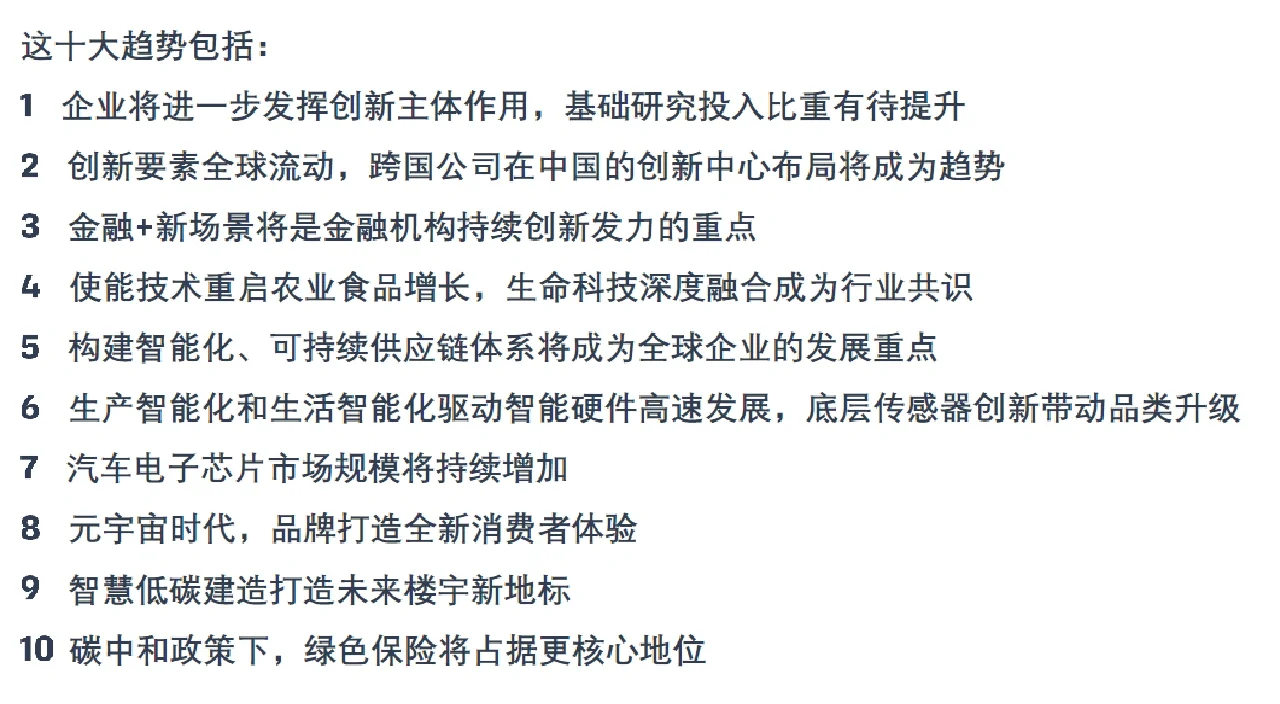 这十大趋势包括：

1 企业将进一步发挥创新主体作用，基础研究投入比重有待提升

2 创新要素全球流动，跨国公司在中国的创新中心布局将成为趋势

3 金融+新场景将是金融机构持续创新发力的重点

4 使能技术重启农业食品增长，生命科技深度融合成为行业共识

5 构建智能化、可持续供应链体系将成为全球企业的发展重点

6 生产智能化和生活智能化驱动智能硬件高速发展，底层传感器创新带动品类升级

7 汽车电子芯片市场规模将持续增加

8 元宇宙时代，品牌打造全新消费者体验

9 智慧低碳建造打造未来楼宇新地标

10 碳中和政策下，绿色保险将占据更核心地位